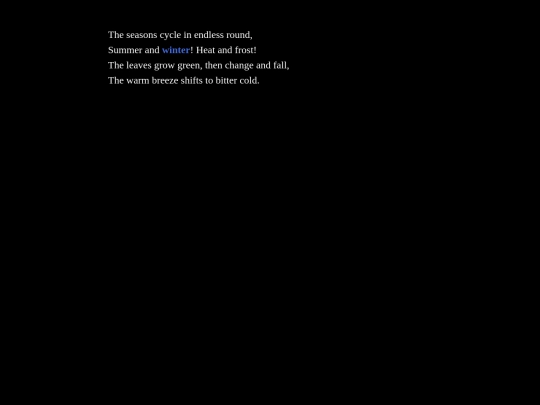 The seasons cycle in endless round,
Summer and winter! Heat and frost!
The leaves grow green, then change and fall,
The warm breeze shifts to bitter cold.